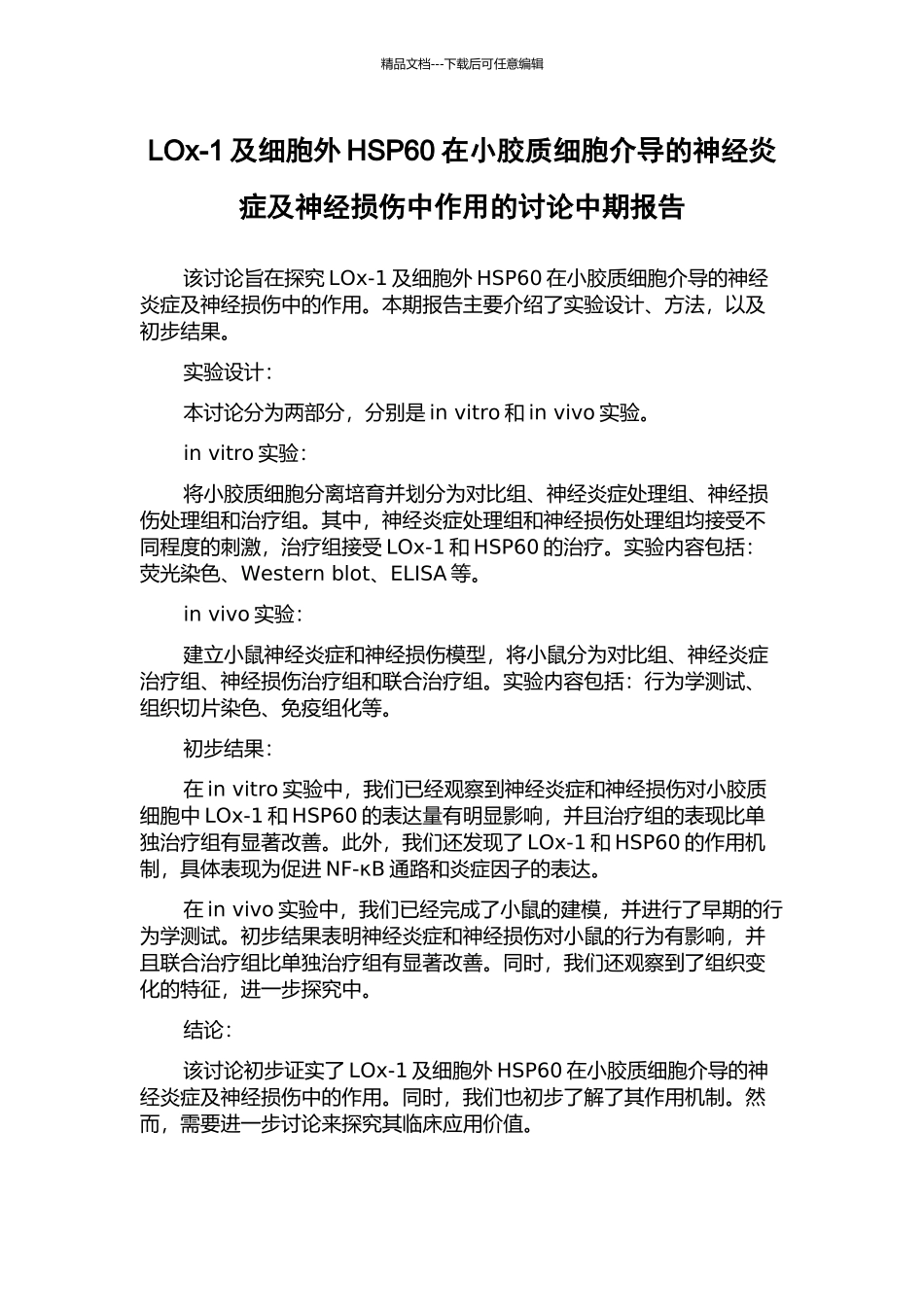 精品文档---下载后可任意编辑

LOx-1 及细胞外 HSP60 在小胶质细胞介导的神经炎症及神经损伤中作用的讨论中期报告

该讨论旨在探究 LOx-1 及细胞外 HSP60 在小胶质细胞介导的神经炎症及神经损伤中的作用。本期报告主要介绍了实验设计、方法，以及初步结果。

实验设计：

本讨论分为两部分，分别是 in vitro 和 in vivo 实验。

in vitro 实验：

将小胶质细胞分离培育并划分为对比组、神经炎症处理组、神经损伤处理组和治疗组。其中，神经炎症处理组和神经损伤处理组均接受不同程度的刺激，治疗组接受 LOx-1 和 HSP60 的治疗。实验内容包括：荧光染色、Western blot、ELISA 等。

in vivo 实验：

建立小鼠神经炎症和神经损伤模型，将小鼠分为对比组、神经炎症治疗组、神经损伤治疗组和联合治疗组。实验内容包括：行为学测试、组织切片染色、免疫组化等。

初步结果：

在 in vitro 实验中，我们已经观察到神经炎症和神经损伤对小胶质细胞中 LOx-1 和 HSP60 的表达量有明显影响，并且治疗组的表现比单独治疗组有显著改善。此外，我们还发现了 LOx-1 和 HSP60 的作用机制，具体表现为促进 NF-κB 通路和炎症因子的表达。

在 in vivo 实验中，我们已经完成了小鼠的建模，并进行了早期的行为学测试。初步结果表明神经炎症和神经损伤对小鼠的行为有影响，并且联合治疗组比单独治疗组有显著改善。同时，我们还观察到了组织变化的特征，进一步探究中。

结论：

该讨论初步证实了 LOx-1 及细胞外 HSP60 在小胶质细胞介导的神经炎症及神经损伤中的作用。同时，我们也初步了解了其作用机制。然而，需要进一步讨论来探究其临床应用价值。